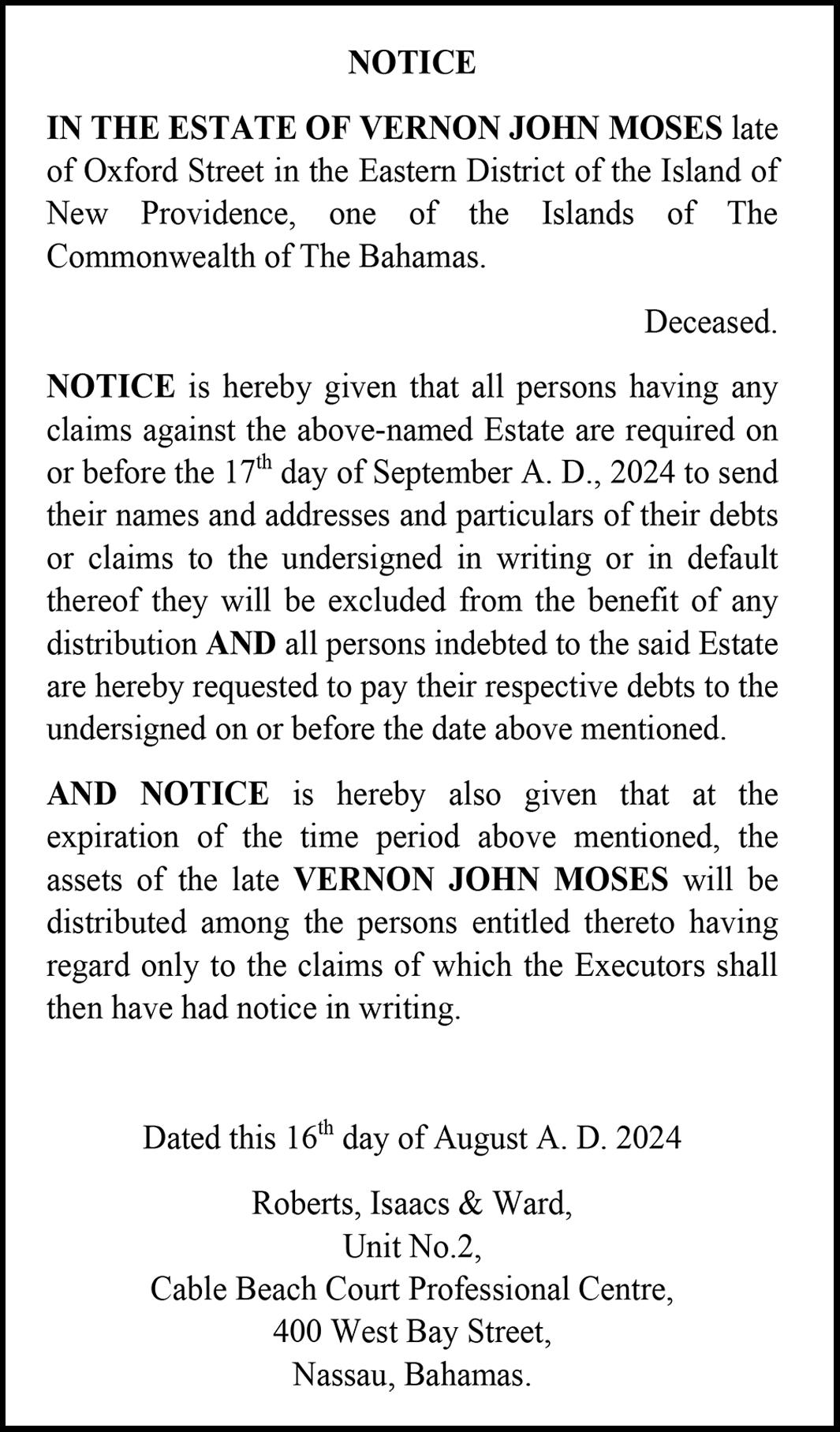 NOTICE

IN THE ESTATE OF VERNON JOHN MOSES late of Oxford Street in the Eastern District of the Island of New Providence, one of the Islands of The Commonwealth of The Bahamas.

Deceased.

NOTICE is hereby given that all persons having any claims against the above-named Estate are required on or before the 17$^{th}$ day of September A. D., 2024 to send their names and addresses and particulars of their debts or claims to the undersigned in writing or in default thereof they will be excluded from the benefit of any distribution AND all persons indebted to the said Estate are hereby requested to pay their respective debts to the undersigned on or before the date above mentioned.

AND NOTICE is hereby also given that at the expiration of the time period above mentioned, the assets of the late VERNON JOHN MOSES will be distributed among the persons entitled thereto having regard only to the claims of which the Executors shall then have had notice in writing.

Dated this 16$^{th}$ day of August A. D. 2024

Roberts, Isaacs & Ward,
Unit No.2,
Cable Beach Court Professional Centre,
400 West Bay Street,
Nassau, Bahamas.